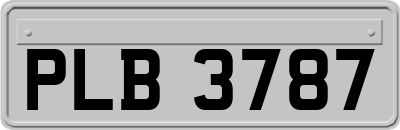 PLB 3787